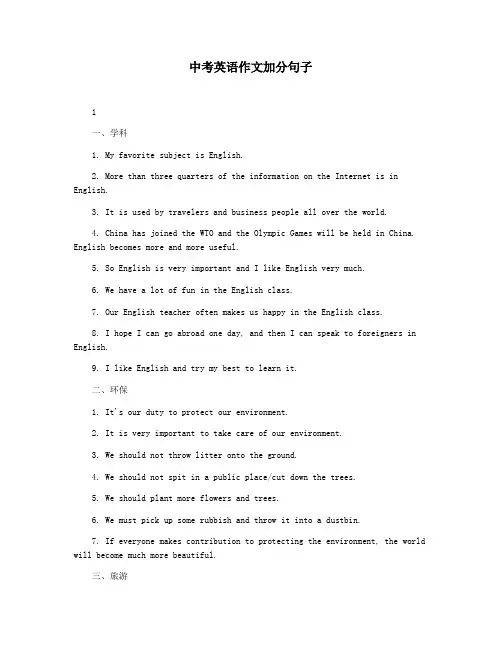 中考英语作文加分句子

1

一、学科

1. My favorite subject is English.

2. More than three quarters of the information on the Internet is in English.

3. It is used by travelers and business people all over the world.

4. China has joined the WTO and the Olympic Games will be held in China. English becomes more and more useful.

5. So English is very important and I like English very much.

6. We have a lot of fun in the English class.

7. Our English teacher often makes us happy in the English class.

8. I hope I can go abroad one day, and then I can speak to foreigners in English.

9. I like English and try my best to learn it.

二、环保

1. It's our duty to protect our environment.

2. It is very important to take care of our environment.

3. We should not throw litter onto the ground.

4. We should not spit in a public place/cut down the trees.

5. We should plant more flowers and trees.

6. We must pick up some rubbish and throw it into a dustbin.

7. If everyone makes contribution to protecting the environment, the world will become much more beautiful.

三、旅游